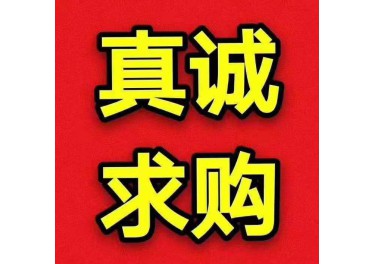 真诚
求购